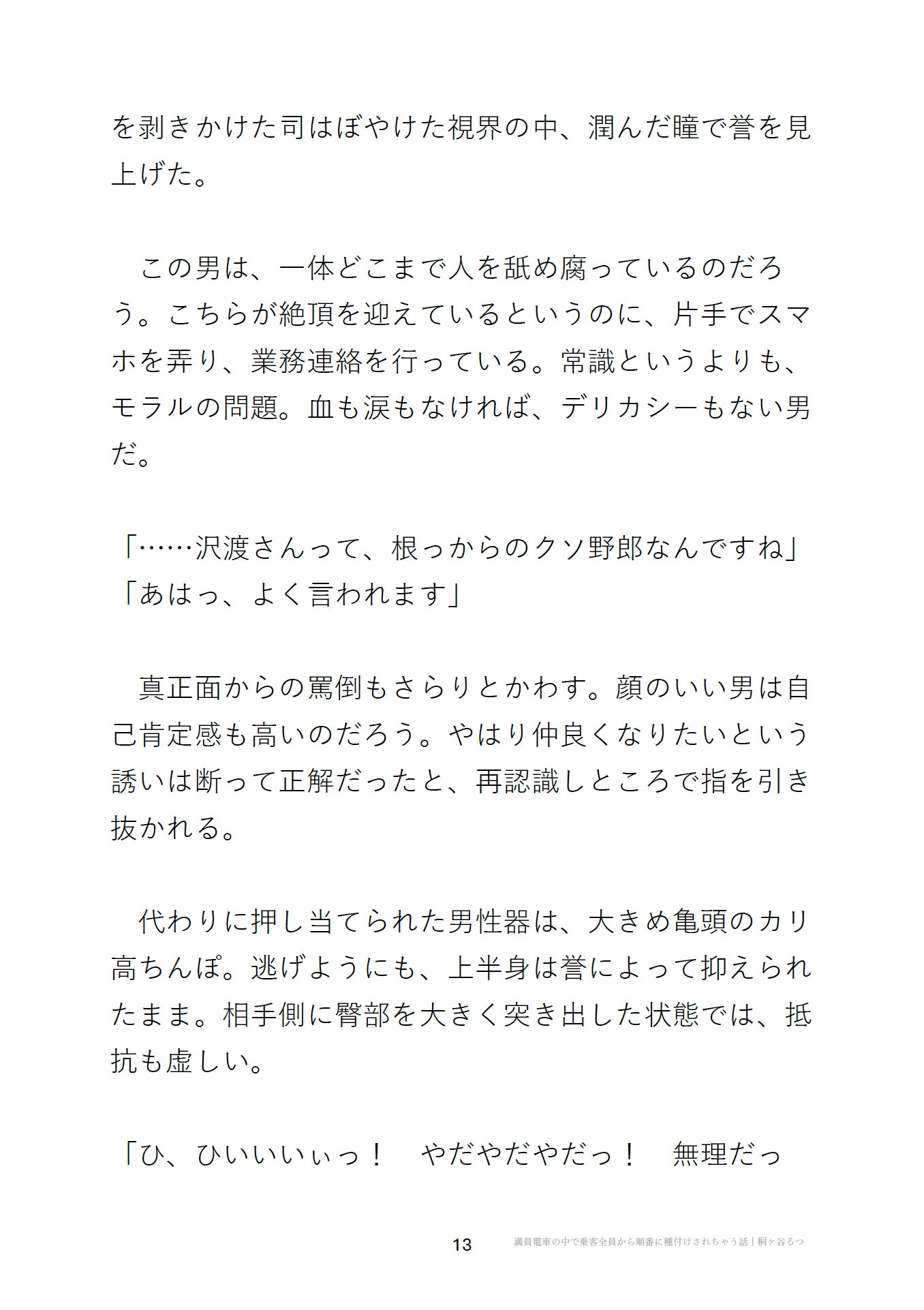 を剥きかけた司はぼやけた視界の中、潤んだ瞳で誉を見上げた。

　この男は、一体どこまで人を舐め腐っているのだろう。こちらが絶頂を迎えているというのに、片手でスマホを弄り、業務連絡を行っている。常識というよりも、モラルの問題。血も涙もなければ、デリカシーもない男だ。

「……沢渡さんって、根っからのクソ野郎なんですね」
「あはっ、よく言われます」

　真正面からの罵倒もさらりとかわす。顔のいい男は自己肯定感も高いのだろう。やはり仲良くなりたいという誘いは断って正解だったと、再認識しところで指を引き抜かれる。

　代わりに押し当てられた男性器は、大きめ亀頭のカリ高ちんぽ。逃げようにも、上半身は誉によって抑えられたまま。相手側に臀部を大きく突き出した状態では、抵抗も虚しい。

「ひ、ひいいいぃっ！　やだやだやだっ！　無理だっ

13　満員電車の中で乗客全員から順番に種付けされちゃう話｜桐ヶ谷るつ